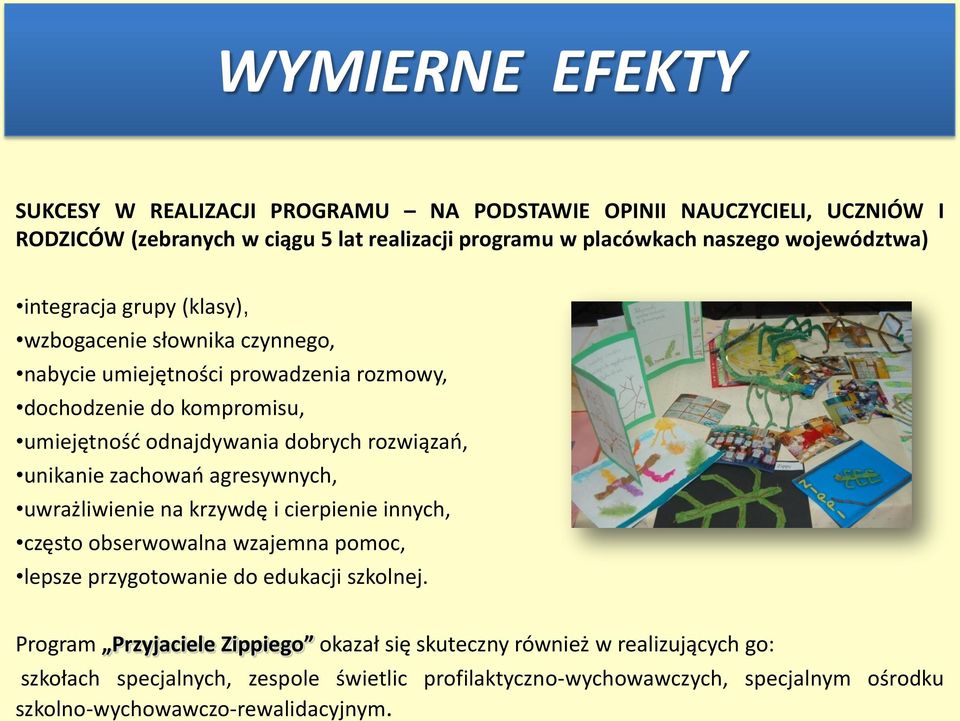 WYMIERNE EFEKTY

SUKCESY W REALIZACJI PROGRAMU – NA PODSTAWIE OPINII NAUCZYCIELI, UCZNIÓW I RODZICÓW (zebranych w ciągu 5 lat realizacji programu w placówkach naszego województwa)

•integracja grupy (klasy),
•wzbogacenie słownika czynnego,
•nabycie umiejętności prowadzenia rozmowy,
•dochodzenie do kompromisu,
•umiejętność odnajdywania dobrych rozwiązań,
•unikanie zachowań agresywnych,
•uwrażliwienie na krzywdę i cierpienie innych,
•często obserwowalna wzajemna pomoc,
•lepsze przygotowanie do edukacji szkolnej.

Program „Przyjaciele Zippiego” okazał się skuteczny również w realizujących go: szkołach specjalnych, zespole świetlic profilaktyczno-wychowawczych, specjalnym ośrodku szkolno-wychowawczo-rewalidacyjnym.